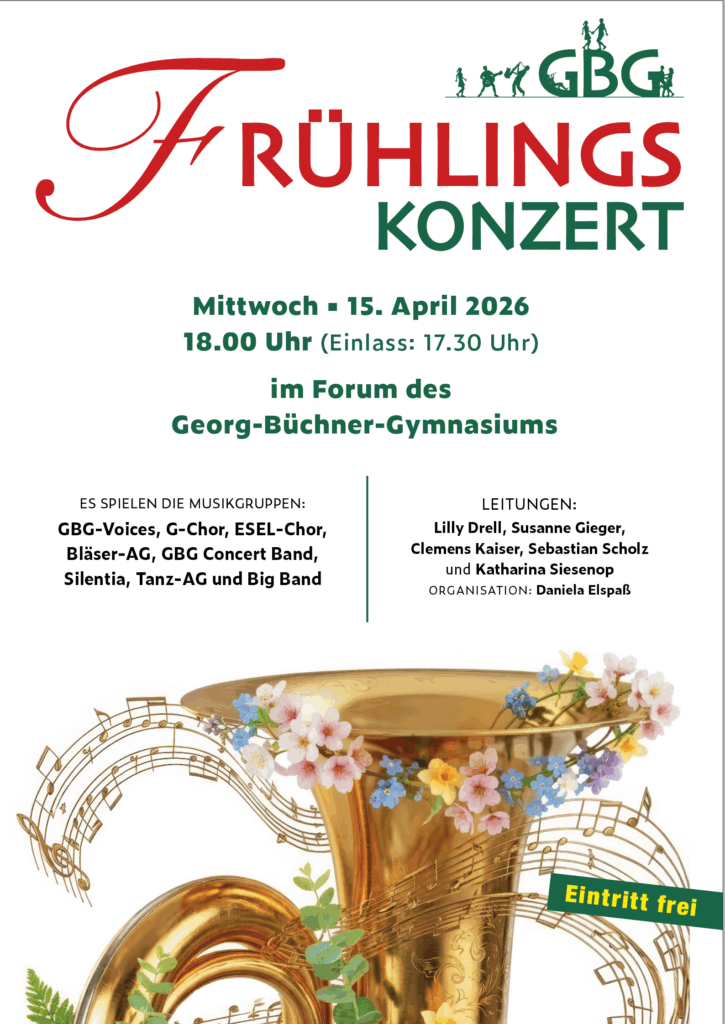 GBG

FRÜHLINGS
KONZERT

Mittwoch ▪ 15. April 2026
18.00 Uhr (Einlass: 17.30 Uhr)

im Forum des
Georg-Büchner-Gymnasiums

ES SPIELEN DIE MUSIKGRUPPEN:
GBG-Voices, G-Chor, ESEL-Chor, Bläser-AG, GBG Concert Band, Silentia, Tanz-AG und Big Band

LEITUNGEN:
Lilly Drell, Susanne Gieger, Clemens Kaiser, Sebastian Scholz und Katharina Siesenop
ORGANISATION: Daniela Elspaß

Eintritt frei